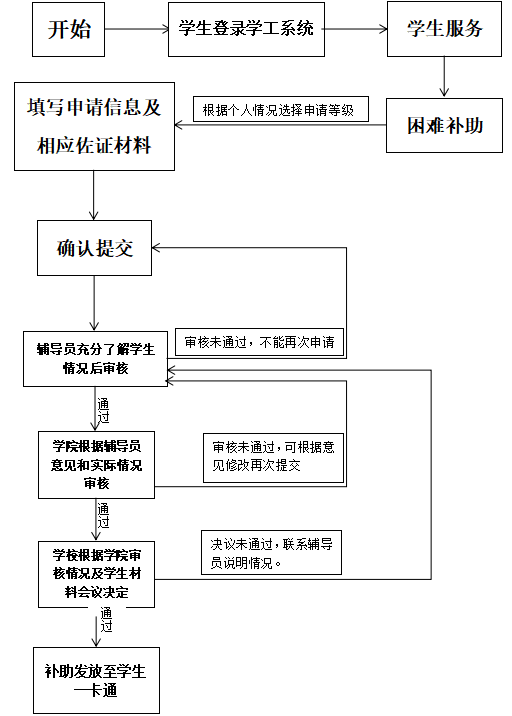 开始

学生登录学工系统

学生服务

困难补助

根据个人情况选择申请等级

填写申请信息及相应佐证材料

确认提交

审核未通过，不能再次申请

辅导员充分了解学生情况后审核

通过

学院根据辅导员意见和实际情况审核

审核未通过，可根据意见修改再次提交

通过

学校根据学院审核情况及学生材料会议决定

决议未通过，联系辅导员说明情况。

通过

补助发放至学生一卡通